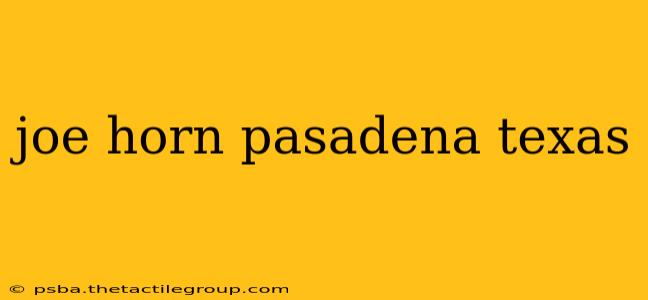 joe horn pasadena texas

© psba.thetactilegroup.com